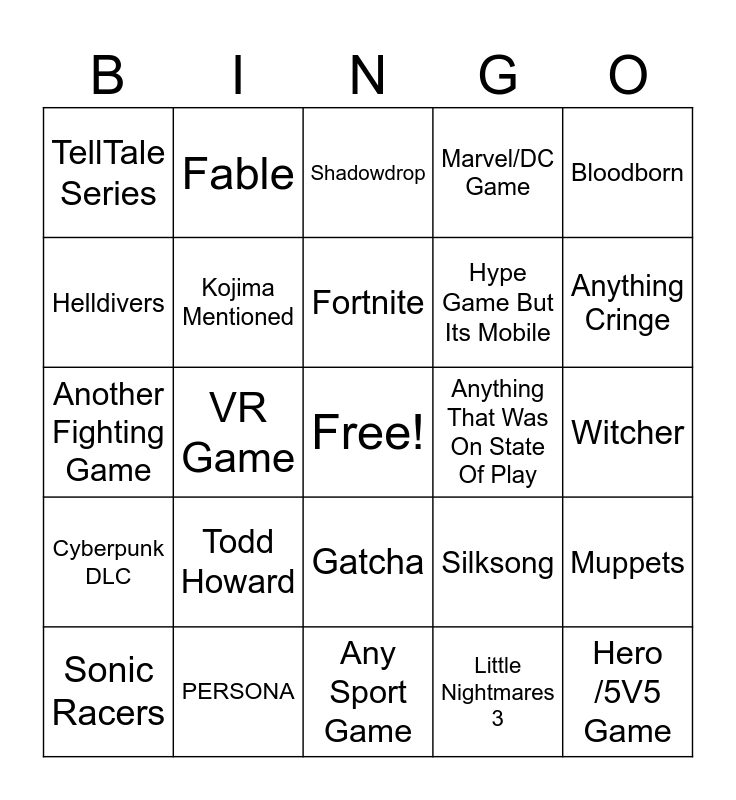 | B | I | N | G | O |
|---|---|---|---|---|
| TellTale Series | Fable | Shadowdrop | Marvel/DC Game | Bloodborn |
| Helldivers | Kojima Mentioned | Fortnite | Hype Game But Its Mobile | Anything Cringe |
| Another Fighting Game | VR Game | Free! | Anything That Was On State Of Play | Witcher |
| Cyberpunk DLC | Todd Howard | Gatcha | Silksong | Muppets |
| Sonic Racers | PERSONA | Any Sport Game | Little Nightmares 3 | Hero /5V5 Game |